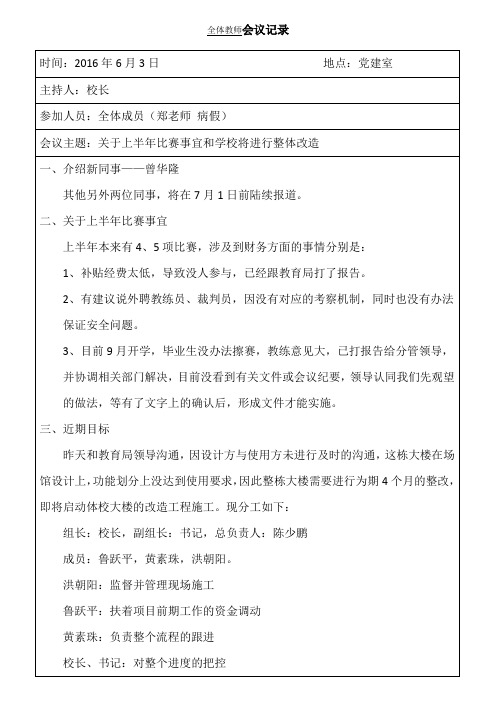 全体教师会议记录

时间：2016 年 6 月 3 日　　　　地点：党建室

主持人：校长

参加人员：全体成员（郑老师 病假）

会议主题：关于上半年比赛事宜和学校将进行整体改造

一、介绍新同事——曾华隆

其他另外两位同事，将在 7 月 1 日前陆续报道。

二、关于上半年比赛事宜

上半年本来有 4、5 项比赛，涉及到财务方面的事情分别是：

1、补贴经费太低，导致没人参与，已经跟教育局打了报告。

2、有建议说外聘教练员、裁判员，因没有对应的考察机制，同时也没有办法保证安全问题。

3、目前 9 月开学，毕业生没办法擦赛，教练意见大，已打报告给分管领导，并协调相关部门解决，目前没看到有关文件或会议纪要，领导认同我们先观望的做法，等有了文字上的确认后，形成文件才能实施。

三、近期目标

昨天和教育局领导沟通，因设计方与使用方未进行及时的沟通，这栋大楼在场馆设计上，功能划分上没达到使用要求，因此整栋大楼需要进行为期 4 个月的整改，即将启动体校大楼的改造工程施工。现分工如下：

组长：校长，副组长：书记，总负责人：陈少鹏

成员：鲁跃平，黄素珠，洪朝阳。

洪朝阳：监督并管理现场施工

鲁跃平：扶着项目前期工作的资金调动

黄素珠：负责整个流程的跟进

校长、书记：对整个进度的把控